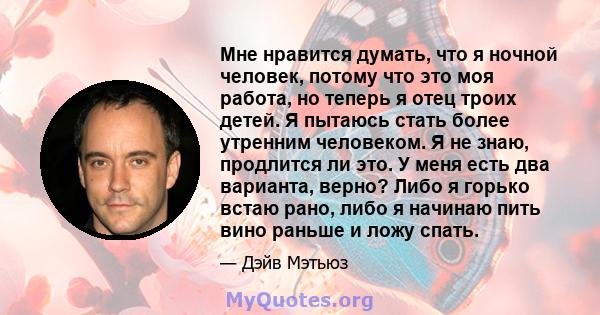 Мне нравится думать, что я ночной человек, потому что это моя работа, но теперь я отец троих детей. Я пытаюсь стать более утренним человеком. Я не знаю, продлится ли это. У меня есть два варианта, верно? Либо я горько встаю рано, либо я начинаю пить вино раньше и ложу спать.

— Дэйв Мэтьюз

MyQuotes.org